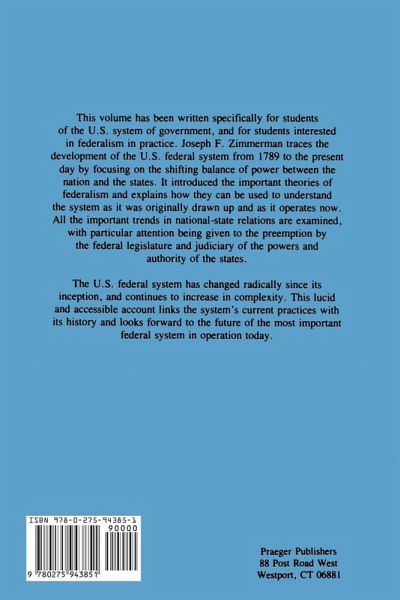 This volume has been written specifically for students of the U.S. system of government, and for students interested in federalism in practice. Joseph F. Zimmerman traces the development of the U.S. federal system from 1789 to the present day by focusing on the shifting balance of power between the nation and the states. It introduced the important theories of federalism and explains how they can be used to understand the system as it was originally drawn up and as it operates now. All the important trends in national-state relations are examined, with particular attention being given to the preemption by the federal legislature and judiciary of the powers and authority of the states.

The U.S. federal system has changed radically since its inception, and continues to increase in complexity. This lucid and accessible account links the system's current practices with its history and looks forward to the future of the most important federal system in operation today.

ISBN 978-0-275-94385-1

90000

9 780275 943851

Praeger Publishers
88 Post Road West
Westport, CT 06881